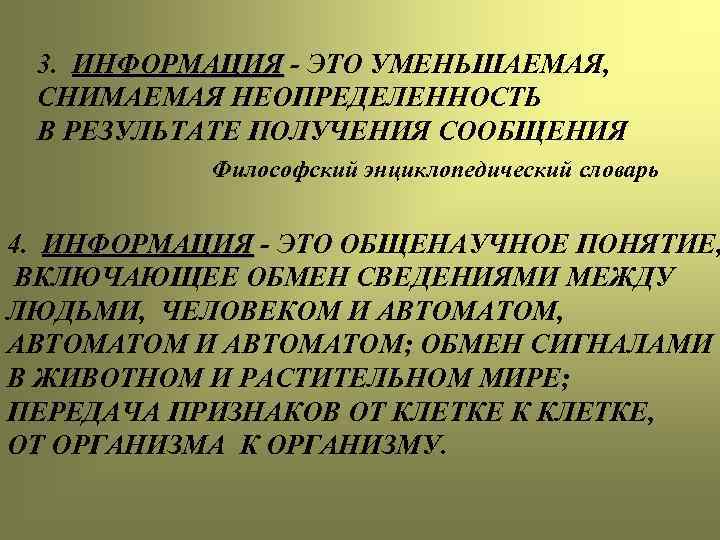 3. ИНФОРМАЦИЯ - ЭТО УМЕНЬШАЕМАЯ, СНИМАЕМАЯ НЕОПРЕДЕЛЕННОСТЬ В РЕЗУЛЬТАТЕ ПОЛУЧЕНИЯ СООБЩЕНИЯ

Философский энциклопедический словарь

4. ИНФОРМАЦИЯ - ЭТО ОБЩЕНАУЧНОЕ ПОНЯТИЕ, ВКЛЮЧАЮЩЕЕ ОБМЕН СВЕДЕНИЯМИ МЕЖДУ ЛЮДЬМИ, ЧЕЛОВЕКОМ И АВТОМАТОМ, АВТОМАТОМ И АВТОМАТОМ; ОБМЕН СИГНАЛАМИ В ЖИВОТНОМ И РАСТИТЕЛЬНОМ МИРЕ; ПЕРЕДАЧА ПРИЗНАКОВ ОТ КЛЕТКЕ К КЛЕТКЕ, ОТ ОРГАНИЗМА К ОРГАНИЗМУ.